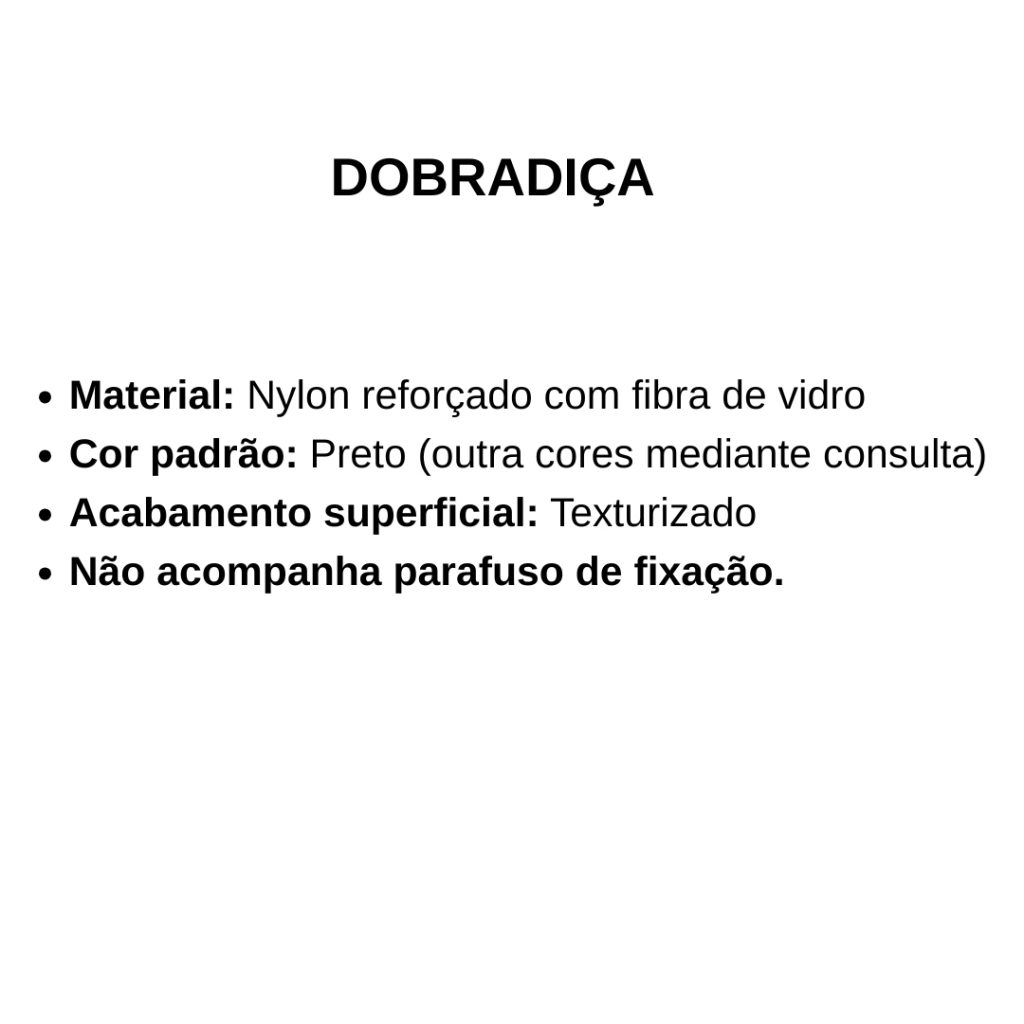 DOBRADIÇA

• Material: Nylon reforçado com fibra de vidro
• Cor padrão: Preto (outra cores mediante consulta)
• Acabamento superficial: Texturizado
• Não acompanha parafuso de fixação.